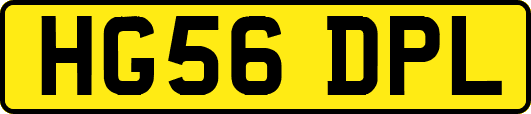 HG56 DPL